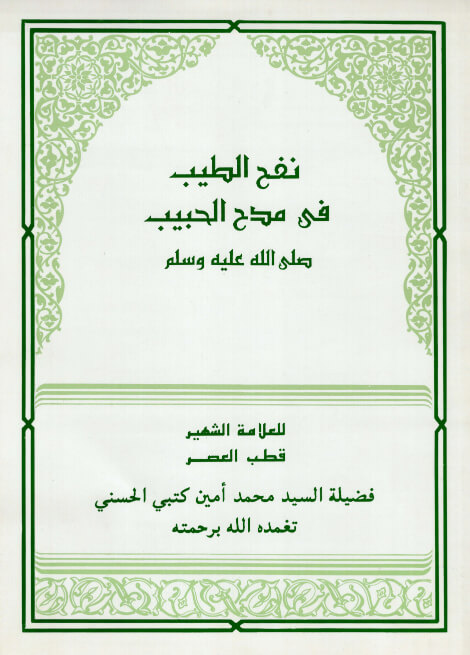 نفح الطيب
في مدح الحبيب
صلى الله عليه وسلم

للعلامة الشهير
قطب العصر
فضيلة السيد محمد أمين كتبي الحسني
تغمده الله برحمته